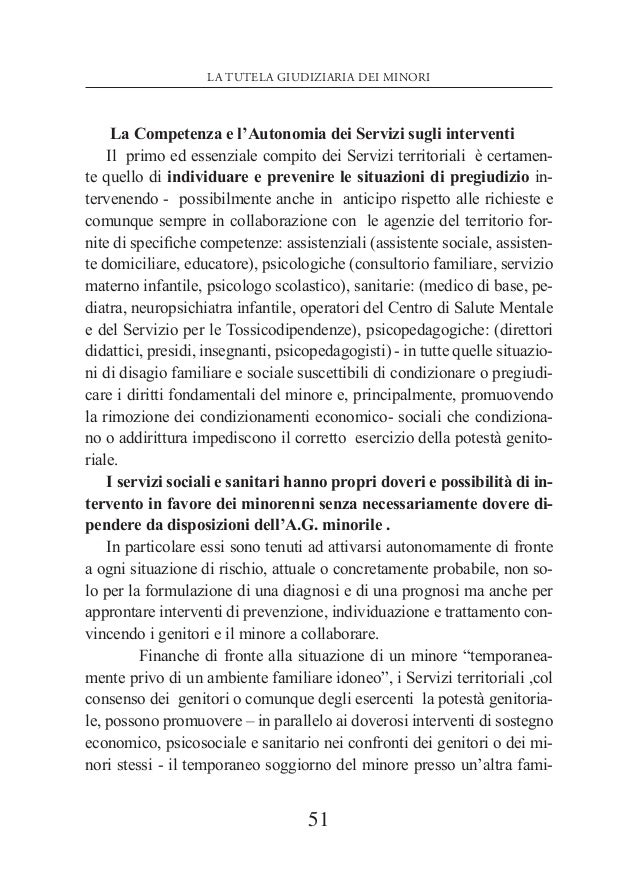 LA TUTELA GIUDIZIARIA DEI MINORI

La Competenza e l'Autonomia dei Servizi sugli interventi

Il primo ed essenziale compito dei Servizi territoriali è certamente quello di individuare e prevenire le situazioni di pregiudizio intervenendo - possibilmente anche in anticipo rispetto alle richieste e comunque sempre in collaborazione con le agenzie del territorio fornite di specifiche competenze: assistenziali (assistente sociale, assistente domiciliare, educatore), psicologiche (consultorio familiare, servizio materno infantile, psicologo scolastico), sanitarie: (medico di base, pediatra, neuropsichiatra infantile, operatori del Centro di Salute Mentale e del Servizio per le Tossicodipendenze), psicopedagogiche: (direttori didattici, presidi, insegnanti, psicopedagogisti) - in tutte quelle situazioni di disagio familiare e sociale suscettibili di condizionare o pregiudicare i diritti fondamentali del minore e, principalmente, promuovendo la rimozione dei condizionamenti economico- sociali che condizionano o addirittura impediscono il corretto esercizio della potestà genitoriale.

I servizi sociali e sanitari hanno propri doveri e possibilità di intervento in favore dei minorenni senza necessariamente dovere dipendere da disposizioni dell'A.G. minorile .

In particolare essi sono tenuti ad attivarsi autonomamente di fronte a ogni situazione di rischio, attuale o concretamente probabile, non solo per la formulazione di una diagnosi e di una prognosi ma anche per approntare interventi di prevenzione, individuazione e trattamento convincendo i genitori e il minore a collaborare.

Finanche di fronte alla situazione di un minore "temporaneamente privo di un ambiente familiare idoneo", i Servizi territoriali ,col consenso dei genitori o comunque degli esercenti la potestà genitoriale, possono promuovere – in parallelo ai doverosi interventi di sostegno economico, psicosociale e sanitario nei confronti dei genitori o dei minori stessi - il temporaneo soggiorno del minore presso un'altra fami-

51